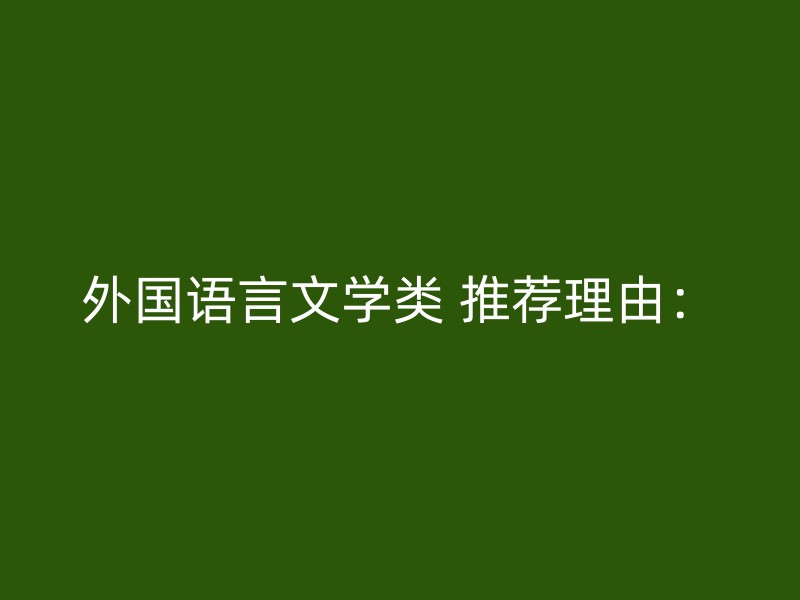 外国语言文学类 推荐理由：